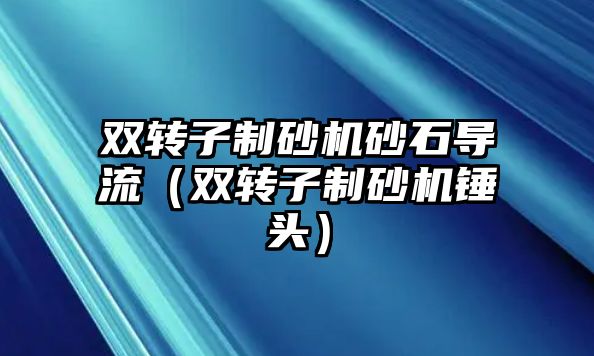 双转子制砂机砂石导流（双转子制砂机锤头）